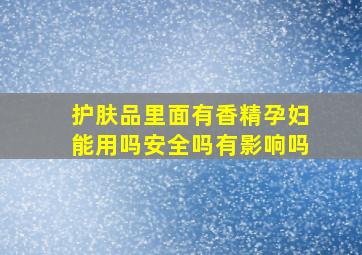 护肤品里面有香精孕妇能用吗安全吗有影响吗